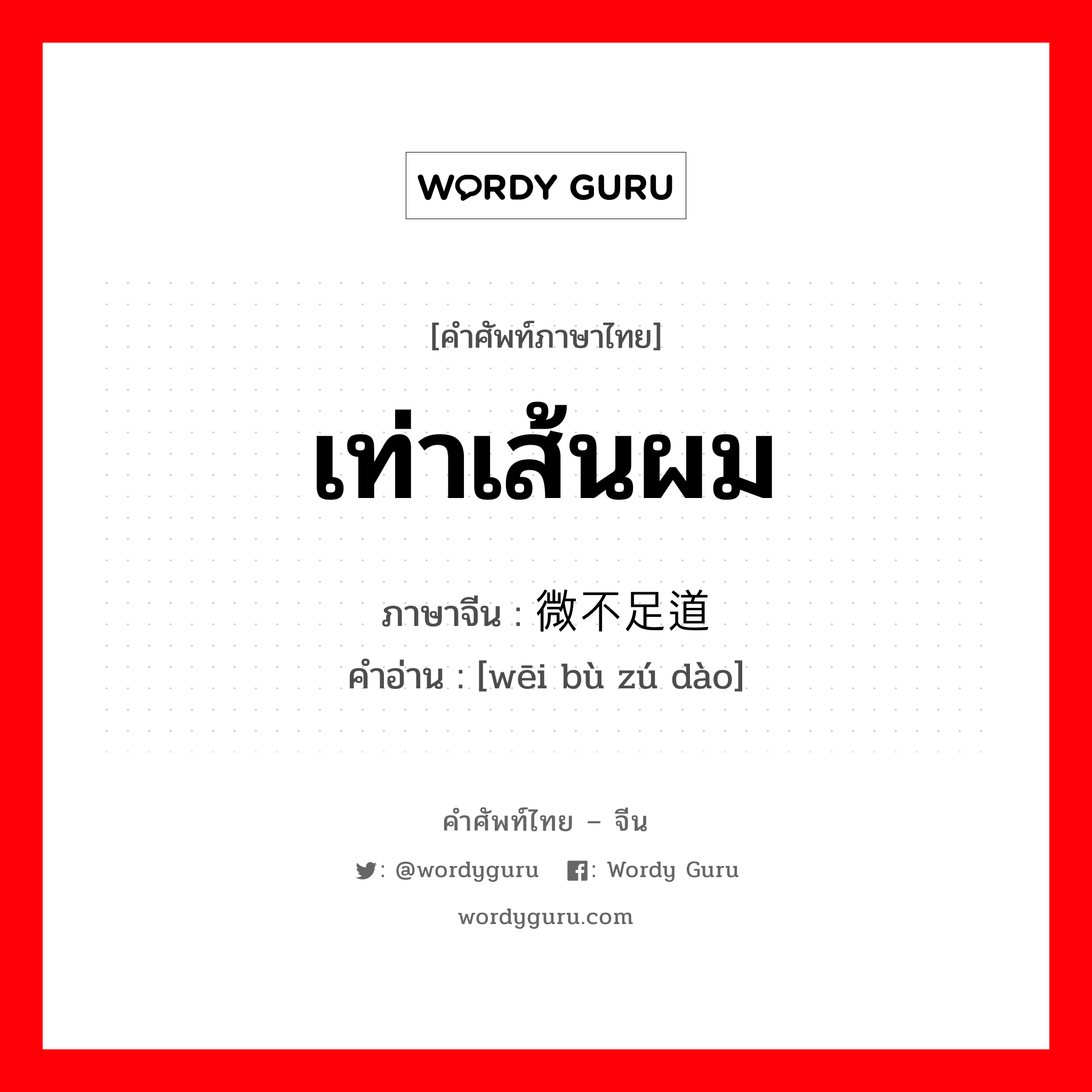 WORDY GURU

[คำศัพท์ภาษาไทย]

เท่าเส้นผม

ภาษาจีน : 微不足道

คำอ่าน : [wēi bù zú dào]

คำศัพท์ไทย – จีน

: @wordyguru : Wordy Guru

wordyguru.com